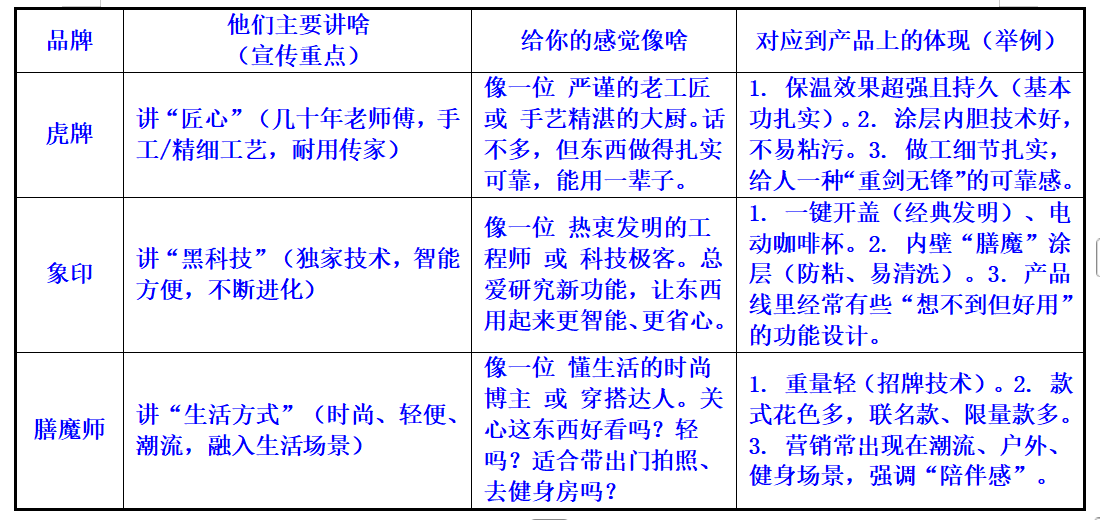 | 品牌 | 他们主要讲啥（宣传重点） | 给你的感觉像啥 | 对应到产品上的体现（举例） |
|---|---|---|---|
| 虎牌 | 讲“匠心”（几十年老师傅，手工/精细工艺，耐用传家） | 像一位 严谨的老工匠 或 手艺精湛的大厨。话不多，但东西做得扎实可靠，能用一辈子。 | 1. 保温效果超强且持久（基本功扎实）。2. 涂层内胆技术好，不易粘污。3. 做工细节扎实，给人一种“重剑无锋”的可靠感。 |
| 象印 | 讲“黑科技”（独家技术，智能方便，不断进化） | 像一位 热衷发明的工程师 或 科技极客。总爱研究新功能，让东西用起来更智能、更省心。 | 1. 一键开盖（经典发明）、电动咖啡杯。2. 内壁“膳魔”涂层（防粘、易清洗）。3. 产品线里经常有些“想不到但好用”的功能设计。 |
| 膳魔师 | 讲“生活方式”（时尚、轻便、潮流，融入生活场景） | 像一位 懂生活的时尚博主 或 穿搭达人。关心这东西好看吗？轻吗？适合带出门拍照、去健身房吗？ | 1. 重量轻（招牌技术）。2. 款式花色多，联名款、限量款多。3. 营销常出现在潮流、户外、健身场景，强调“陪伴感”。 |